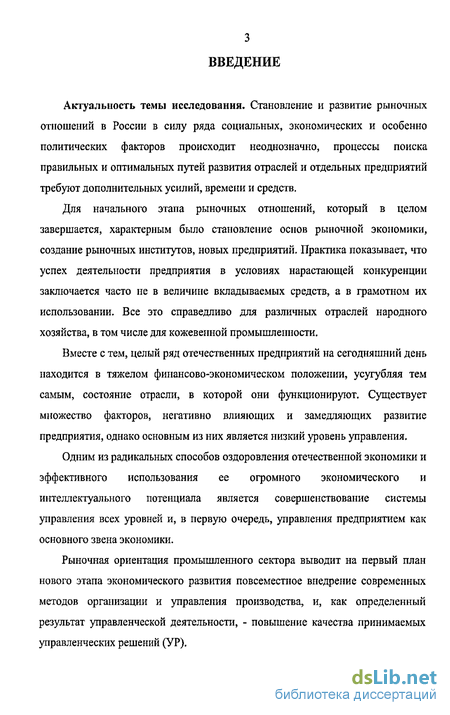 3

ВВЕДЕНИЕ

Актуальность темы исследования. Становление и развитие рыночных отношений в России в силу ряда социальных, экономических и особенно политических факторов происходит неоднозначно, процессы поиска правильных и оптимальных путей развития отраслей и отдельных предприятий требуют дополнительных усилий, времени и средств.

Для начального этапа рыночных отношений, который в целом завершается, характерным было становление основ рыночной экономики, создание рыночных институтов, новых предприятий. Практика показывает, что успех деятельности предприятия в условиях нарастающей конкуренции заключается часто не в величине вкладываемых средств, а в грамотном их использовании. Все это справедливо для различных отраслей народного хозяйства, в том числе для кожевенной промышленности.

Вместе с тем, целый ряд отечественных предприятий на сегодняшний день находится в тяжелом финансово-экономическом положении, усугубляя тем самым, состояние отрасли, в которой они функционируют. Существует множество факторов, негативно влияющих и замедляющих развитие предприятия, однако основным из них является низкий уровень управления.

Одним из радикальных способов оздоровления отечественной экономики и эффективного использования ее огромного экономического и интеллектуального потенциала является совершенствование системы управления всех уровней и, в первую очередь, управления предприятием как основного звена экономики.

Рыночная ориентация промышленного сектора выводит на первый план нового этапа экономического развития повсеместное внедрение современных методов организации и управления производства, и, как определенный результат управленческой деятельности, - повышение качества принимаемых управленческих решений (УР).

dsLib.net
библиотека диссертаций